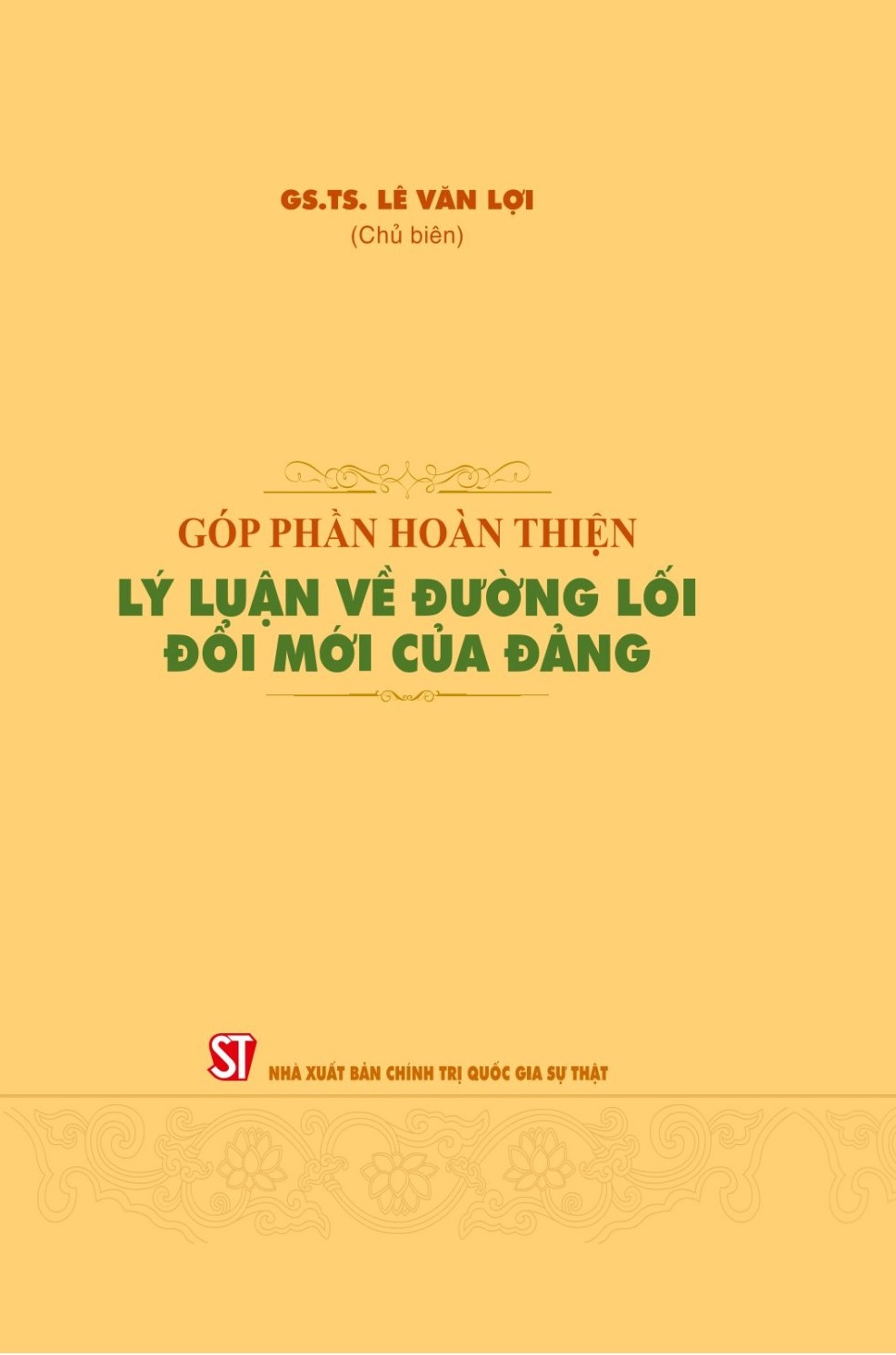 GS.TS. LÊ VĂN LỢI
(Chủ biên)

GÓP PHẦN HOÀN THIỆN
LÝ LUẬN VỀ ĐƯỜNG LỐI ĐỔI MỚI CỦA ĐẢNG

ST

NHÀ XUẤT BẢN CHÍNH TRỊ QUỐC GIA SỰ THẬT